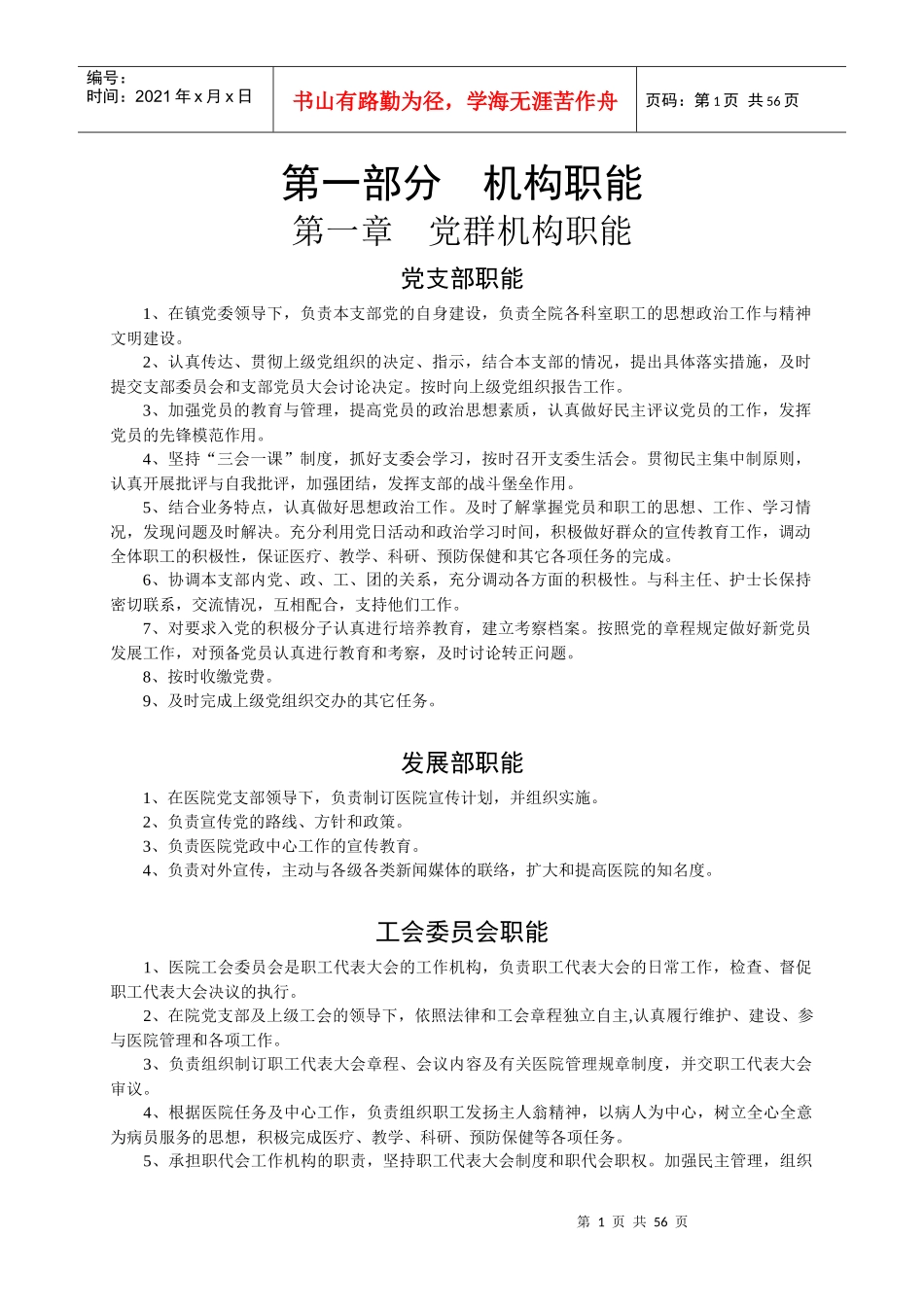 编号：
时间：2021 年 x 月 x 日

书山有路勤为径，学海无涯苦作舟

页码：第 1 页 共 56 页

第一部分 机构职能

第一章 党群机构职能

党支部职能

1、在镇党委领导下，负责本支部党的自身建设，负责全院各科室职工的思想政治工作与精神文明建设。

2、认真传达、贯彻上级党组织的决定、指示，结合本支部的情况，提出具体落实措施，及时提交支部委员会和支部党员大会讨论决定。按时向上级党组织报告工作。

3、加强党员的教育与管理，提高党员的政治思想素质，认真做好民主评议党员的工作，发挥党员的先锋模范作用。

4、坚持“三会一课”制度，抓好支委会学习，按时召开支委生活会。贯彻民主集中制原则，认真开展批评与自我批评，加强团结，发挥支部的战斗堡垒作用。

5、结合业务特点，认真做好思想政治工作。及时了解掌握党员和职工的思想、工作、学习情况，发现问题及时解决。充分利用党日活动和政治学习时间，积极做好群众的宣传教育工作，调动全体职工的积极性，保证医疗、教学、科研、预防保健和其它各项任务的完成。

6、协调本支部内党、政、工、团的关系，充分调动各方面的积极性。与科主任、护士长保持密切联系，交流情况，互相配合，支持他们工作。

7、对要求入党的积极分子认真进行培养教育，建立考察档案。按照党的章程规定做好新党员发展工作，对预备党员认真进行教育和考察，及时讨论转正问题。

8、按时收缴党费。

9、及时完成上级党组织交办的其它任务。

发展部职能

1、在医院党支部领导下，负责制订医院宣传计划，并组织实施。

2、负责宣传党的路线、方针和政策。

3、负责医院党政中心工作的宣传教育。

4、负责对外宣传，主动与各级各类新闻媒体的联络，扩大和提高医院的知名度。

工会委员会职能

1、医院工会委员会是职工代表大会的工作机构，负责职工代表大会的日常工作，检查、督促职工代表大会决议的执行。

2、在院党支部及上级工会的领导下，依照法律和工会章程独立自主,认真履行维护、建设、参与医院管理和各项工作。

3、负责组织制订职工代表大会章程、会议内容及有关医院管理规章制度，并交职工代表大会审议。

4、根据医院任务及中心工作，负责组织职工发扬主人翁精神，以病人为中心，树立全心全意为病员服务的思想，积极完成医疗、教学、科研、预防保健等各项任务。

5、承担职代会工作机构的职责，坚持职工代表大会制度和职代会职权。加强民主管理，组织

第 1 页 共 56 页